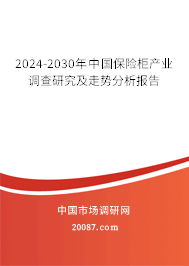 2024-2030年中国保险柜产业调查研究及走势分析报告

中国市场调研网

20087.com